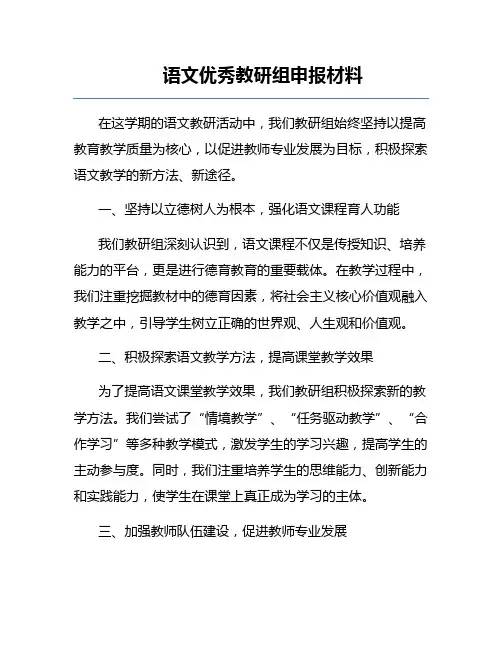 语文优秀教研组申报材料

在这学期的语文教研活动中，我们教研组始终坚持以提高教育教学质量为核心，以促进教师专业发展为目标，积极探索语文教学的新方法、新途径。

一、坚持以立德树人为根本，强化语文课程育人功能

我们教研组深刻认识到，语文课程不仅是传授知识、培养能力的平台，更是进行德育教育的重要载体。在教学过程中，我们注重挖掘教材中的德育因素，将社会主义核心价值观融入教学之中，引导学生树立正确的世界观、人生观和价值观。

二、积极探索语文教学方法，提高课堂教学效果

为了提高语文课堂教学效果，我们教研组积极探索新的教学方法。我们尝试了“情境教学”、“任务驱动教学”、“合作学习”等多种教学模式，激发学生的学习兴趣，提高学生的主动参与度。同时，我们注重培养学生的思维能力、创新能力和实践能力，使学生在课堂上真正成为学习的主体。

三、加强教师队伍建设，促进教师专业发展